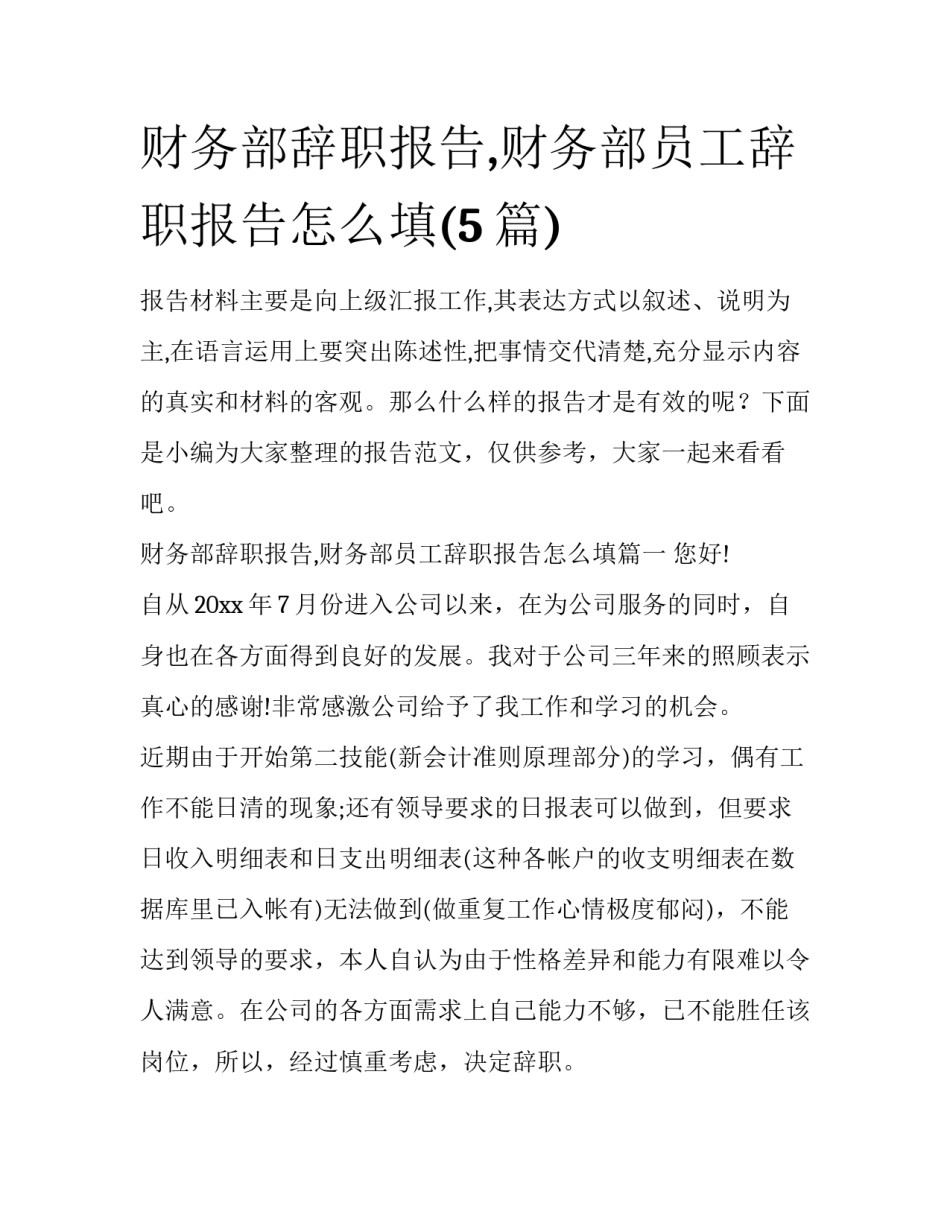 财务部辞职报告,财务部员工辞职报告怎么填(5 篇)

报告材料主要是向上级汇报工作,其表达方式以叙述、说明为主,在语言运用上要突出陈述性,把事情交代清楚,充分显示内容的真实和材料的客观。那么什么样的报告才是有效的呢？下面是小编为大家整理的报告范文，仅供参考，大家一起来看看吧。

财务部辞职报告,财务部员工辞职报告怎么填篇一 您好!

自从 20xx 年 7 月份进入公司以来，在为公司服务的同时，自身也在各方面得到良好的发展。我对于公司三年来的照顾表示真心的感谢!非常感激公司给予了我工作和学习的机会。

近期由于开始第二技能(新会计准则原理部分)的学习，偶有工作不能日清的现象;还有领导要求的日报表可以做到，但要求日收入明细表和日支出明细表(这种各帐户的收支明细表在数据库里已入帐有)无法做到(做重复工作心情极度郁闷)，不能达到领导的要求，本人自认为由于性格差异和能力有限难以令人满意。在公司的各方面需求上自己能力不够，已不能胜任该岗位，所以，经过慎重考虑，决定辞职。